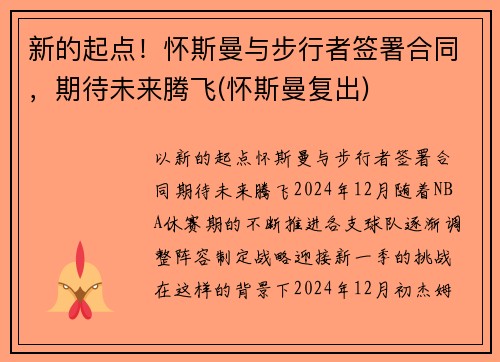 新的起点！怀斯曼与步行者签署合同，期待未来腾飞(怀斯曼复出)

以新的起点怀斯曼与步行者签署合同期待未来腾飞2024年12月随着NBA休赛期的不断推进各支球队逐渐调整阵容制定战略迎接新一季的挑战在这样的背景下2024年12月初杰姆